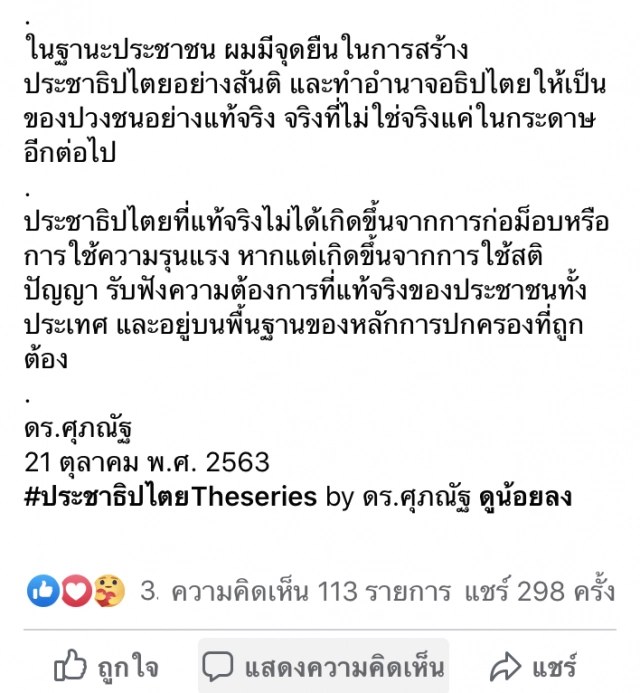 .
ในฐานะประชาชน ผมมีจุดยืนในการสร้างประชาธิปไตยอย่างสันติ และทำอำนาจอธิปไตยให้เป็นของปวงชนอย่างแท้จริง จริงที่ไม่ใช่จริงแค่ในกระดาษอีกต่อไป

.
ประชาธิปไตยที่แท้จริงไม่ได้เกิดขึ้นจากการก่อม็อบหรือการใช้ความรุนแรง หากแต่เกิดขึ้นจากการใช้สติปัญญา รับฟังความต้องการที่แท้จริงของประชาชนทั้งประเทศ และอยู่บนพื้นฐานของหลักการปกครองที่ถูกต้อง

.
ดร.ศุภณัฐ
21 ตุลาคม พ.ศ. 2563
#ประชาธิปไตยTheseries by ดร.ศุภณัฐ ดูน้อยลง

3. ความคิดเห็น 113 รายการ แชร์ 298 ครั้ง

ถูกใจ แสดงความคิดเห็น แชร์